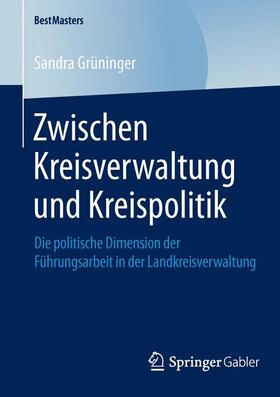 BestMasters

Sandra Grüninger

Zwischen Kreisverwaltung und Kreispolitik

Die politische Dimension der Führungsarbeit in der Landkreisverwaltung

Springer Gabler